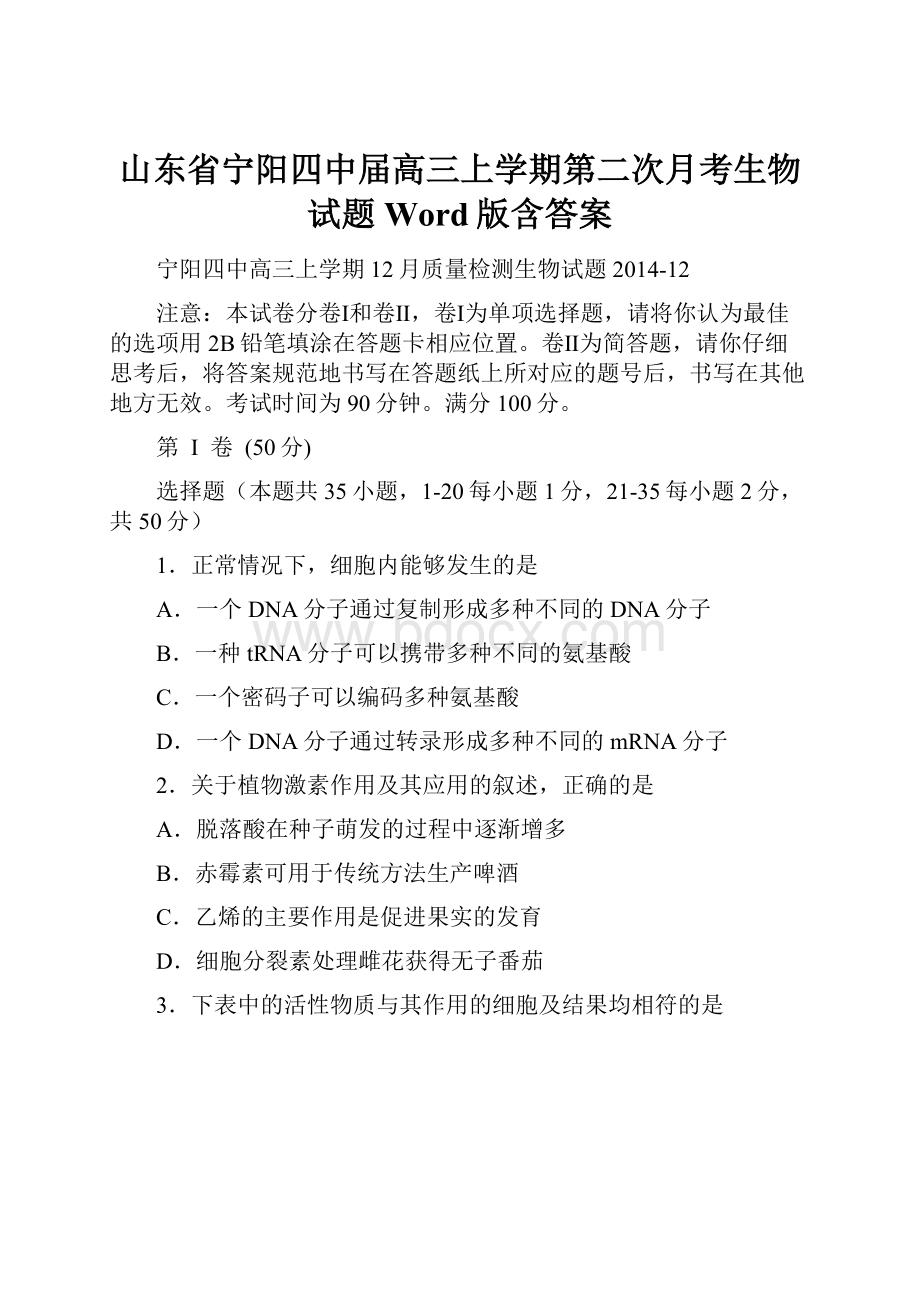 山东省宁阳四中届高三上学期第二次月考生物试题 Word 版含答案

宁阳四中高三上学期 12 月质量检测生物试题 2014-12

注意：本试卷分卷I和卷II，卷I为单项选择题，请将你认为最佳的选项用 2B 铅笔填涂在答题卡相应位置。卷II为简答题，请你仔细思考后，将答案规范地书写在答题纸上所对应的题号后，书写在其他地方无效。考试时间为 90 分钟。满分 100 分。

第 I 卷 (50 分)

选择题（本题共 35 小题，1-20 每小题 1 分，21-35 每小题 2 分，共 50 分）

1．正常情况下，细胞内能够发生的是

A．一个 DNA 分子通过复制形成多种不同的 DNA 分子

B．一种 tRNA 分子可以携带多种不同的氨基酸

C．一个密码子可以编码多种氨基酸

D．一个 DNA 分子通过转录形成多种不同的 mRNA 分子

2．关于植物激素作用及其应用的叙述，正确的是

A．脱落酸在种子萌发的过程中逐渐增多

B．赤霉素可用于传统方法生产啤酒

C．乙烯的主要作用是促进果实的发育

D．细胞分裂素处理雌花获得无子番茄

3．下表中的活性物质与其作用的细胞及结果均相符的是

www.bdocx.com